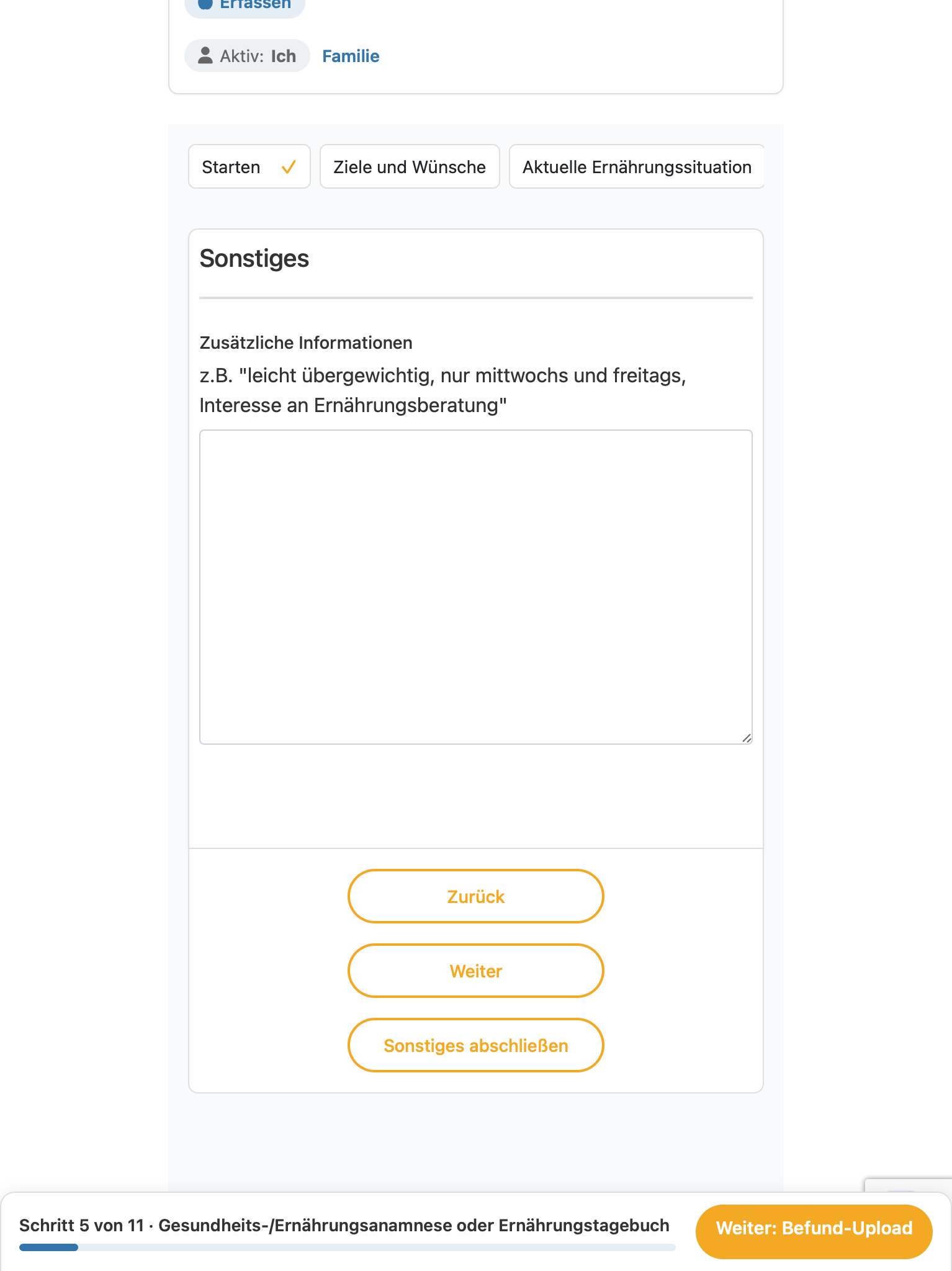 Erfassen

Aktiv: Ich Familie

Starten ✓ Ziele und Wünsche Aktuelle Ernährungssituation

Sonstiges

Zusätzliche Informationen

z.B. "leicht übergewichtig, nur mittwochs und freitags, Interesse an Ernährungsberatung"

Zurück

Weiter

Sonstiges abschließen

Schritt 5 von 11 · Gesundheits-/Ernährungsanamnese oder Ernährungstagebuch

Weiter: Befund-Upload